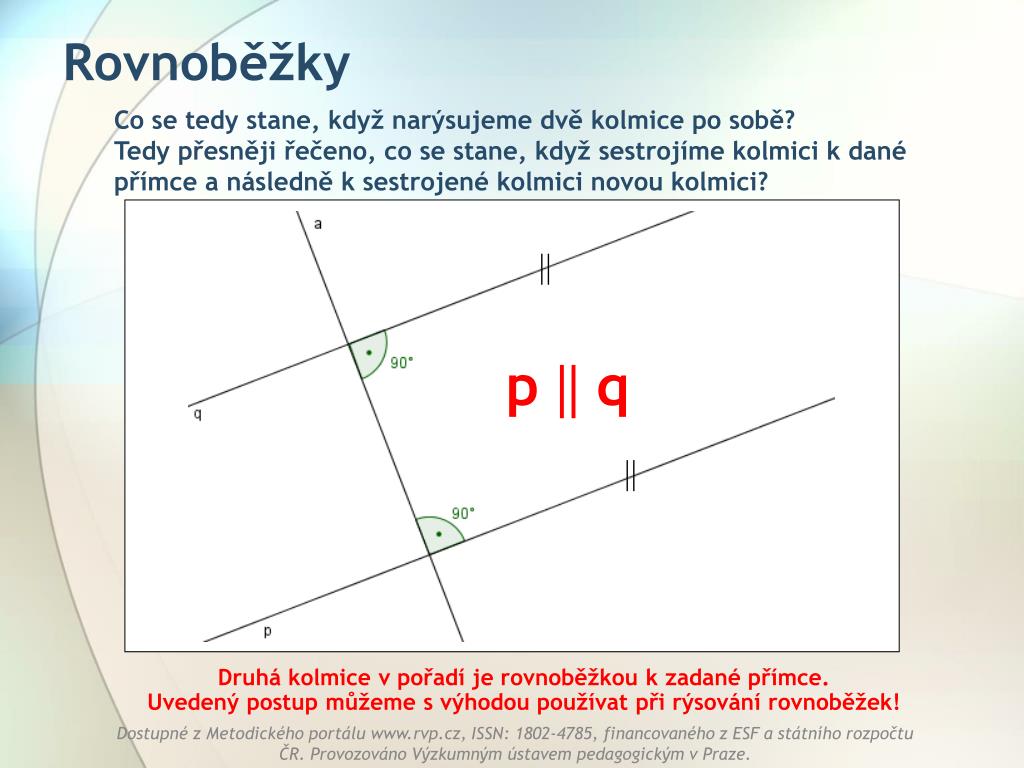 Rovnoběžky

Co se tedy stane, když narýsujeme dvě kolmice po sobě?
Tedy přesněji řečeno, co se stane, když sestrojíme kolmici k dané přímce a následně k sestrojené kolmici novou kolmici?

a

||

90°

q

p || q

||

90°

p

Druhá kolmice v pořadí je rovnoběžkou k zadané přímce.
Uvedený postup můžeme s výhodou používat při rýsování rovnoběžek!

Dostupné z Metodického portálu www.rvp.cz, ISSN: 1802-4785, financovaného z ESF a státního rozpočtu ČR. Provozováno Výzkumným ústavem pedagogickým v Praze.